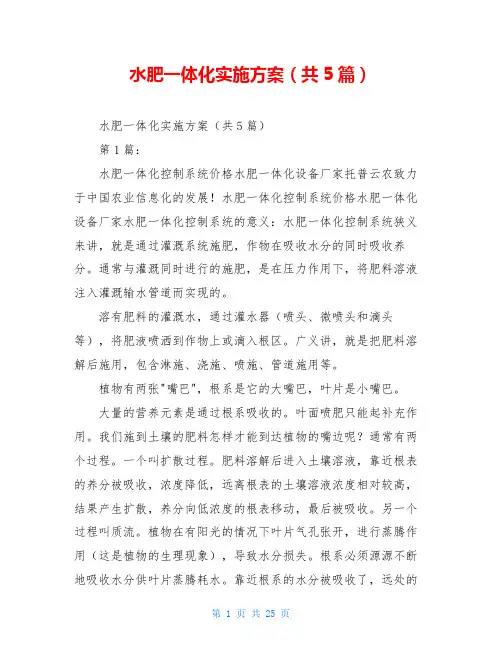 水肥一体化实施方案（共5篇）

水肥一体化实施方案（共5篇）

第1篇：

水肥一体化控制系统价格水肥一体化设备厂家托普云农致力于中国农业信息化的发展！水肥一体化控制系统价格水肥一体化设备厂家水肥一体化控制系统的意义：水肥一体化控制系统狭义来讲，就是通过灌溉系统施肥，作物在吸收水分的同时吸收养分。通常与灌溉同时进行的施肥，是在压力作用下，将肥料溶液注入灌溉输水管道而实现的。

溶有肥料的灌溉水，通过灌水器（喷头、微喷头和滴头等），将肥液喷洒到作物上或滴入根区。广义讲，就是把肥料溶解后施用，包含淋施、浇施、喷施、管道施用等。

植物有两张"嘴巴"，根系是它的大嘴巴，叶片是小嘴巴。

大量的营养元素是通过根系吸收的。叶面喷肥只能起补充作用。我们施到土壤的肥料怎样才能到达植物的嘴边呢？通常有两个过程。一个叫扩散过程。肥料溶解后进入土壤溶液，靠近根表的养分被吸收，浓度降低，远离根表的土壤溶液浓度相对较高，结果产生扩散，养分向低浓度的根表移动，最后被吸收。另一个过程叫质流。植物在有阳光的情况下叶片气孔张开，进行蒸腾作用（这是植物的生理现象），导致水分损失。根系必须源源不断地吸收水分供叶片蒸腾耗水。靠近根系的水分被吸收了，远处的

第 1 页 共 25 页